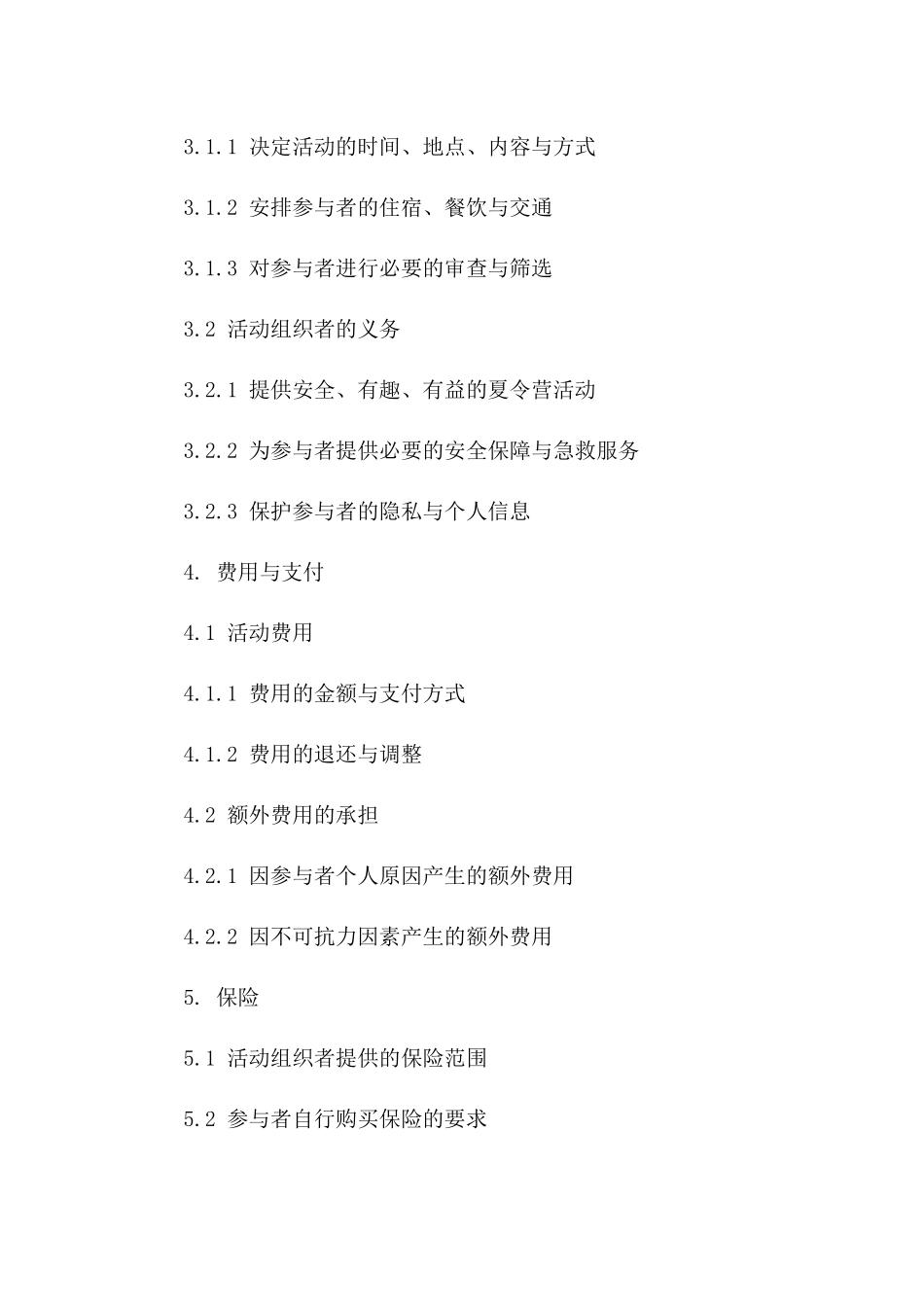 3.1.1 决定活动的时间、地点、内容与方式

3.1.2 安排参与者的住宿、餐饮与交通

3.1.3 对参与者进行必要的审查与筛选

3.2 活动组织者的义务

3.2.1 提供安全、有趣、有益的夏令营活动

3.2.2 为参与者提供必要的安全保障与急救服务

3.2.3 保护参与者的隐私与个人信息

4. 费用与支付

4.1 活动费用

4.1.1 费用的金额与支付方式

4.1.2 费用的退还与调整

4.2 额外费用的承担

4.2.1 因参与者个人原因产生的额外费用

4.2.2 因不可抗力因素产生的额外费用

5. 保险

5.1 活动组织者提供的保险范围

5.2 参与者自行购买保险的要求